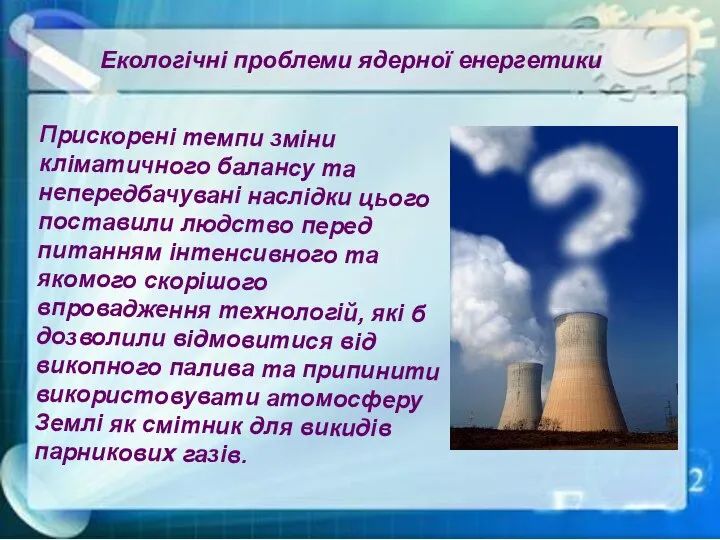 Екологічні проблеми ядерної енергетики

Прискорені темпи зміни кліматичного балансу та непередбачувані наслідки цього поставили людство перед питанням інтенсивного та якомого скорішого впровадження технологій, які б дозволили відмовитися від викопного палива та припинити використовувати атомосферу Землі як смітник для викидів парникових газів.